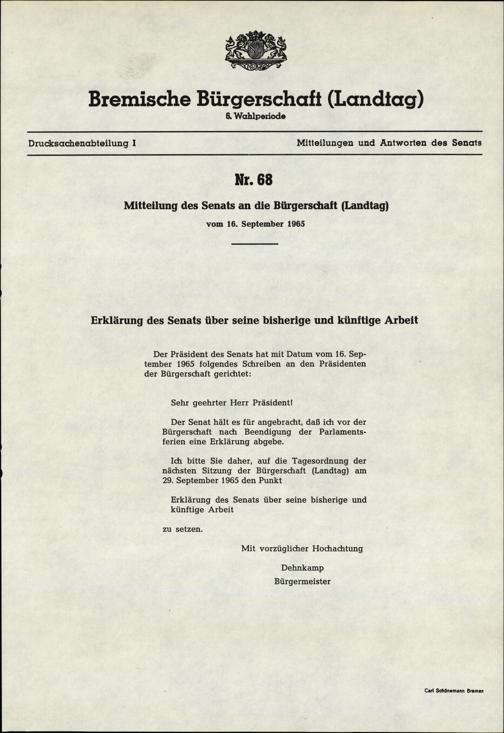 Bremische Bürgerschaft (Landtag)
6. Wahlperiode

Drucksachenabteilung I

Mitteilungen und Antworten des Senats

Nr. 68

Mitteilung des Senats an die Bürgerschaft (Landtag)

vom 16. September 1965

Erklärung des Senats über seine bisherige und künftige Arbeit

Der Präsident des Senats hat mit Datum vom 16. September 1965 folgendes Schreiben an den Präsidenten der Bürgerschaft gerichtet:

Sehr geehrter Herr Präsident!

Der Senat hält es für angebracht, daß ich vor der Bürgerschaft nach Beendigung der Parlamentsferien eine Erklärung abgebe.

Ich bitte Sie daher, auf die Tagesordnung der nächsten Sitzung der Bürgerschaft (Landtag) am 29. September 1965 den Punkt

Erklärung des Senats über seine bisherige und künftige Arbeit

zu setzen.

Mit vorzüglicher Hochachtung

Dehnkamp

Bürgermeister

Carl Schünemann Bremen